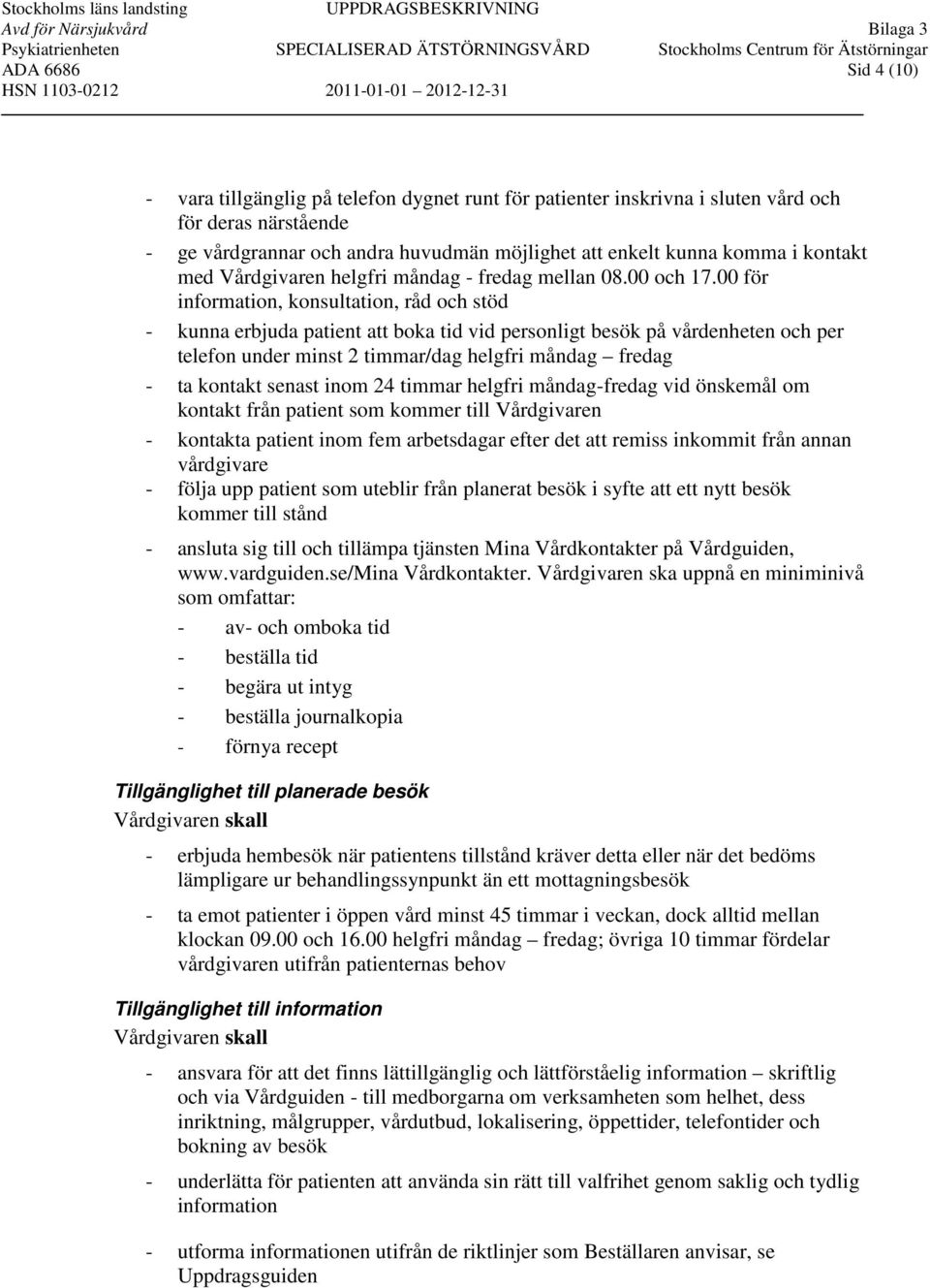 Stockholms läns landsting
Avd för Närsjukvård
Psykiatrienheten
ADA 6686
HSN 1103-0212

UPPDRAGSBESKRIVNING
SPECIALISERAD ÄTSTÖRNINGSVÅRD
2011-01-01 2012-12-31

Bilaga 3
Stockholms Centrum för Ätstörningar
Sid 4 (10)

- vara tillgänglig på telefon dygnet runt för patienter inskrivna i sluten vård och för deras närstående
- ge vårdgrannar och andra huvudmän möjlighet att enkelt kunna komma i kontakt med Vårdgivaren helgfri måndag - fredag mellan 08.00 och 17.00 för information, konsultation, råd och stöd
- kunna erbjuda patient att boka tid vid personligt besök på vårdenheten och per telefon under minst 2 timmar/dag helgfri måndag – fredag
- ta kontakt senast inom 24 timmar helgfri måndag-fredag vid önskemål om kontakt från patient som kommer till Vårdgivaren
- kontakta patient inom fem arbetsdagar efter det att remiss inkommit från annan vårdgivare
- följa upp patient som uteblir från planerat besök i syfte att ett nytt besök kommer till stånd
- ansluta sig till och tillämpa tjänsten Mina Vårdkontakter på Vårdguiden, www.vardguiden.se/Mina Vårdkontakter. Vårdgivaren ska uppnå en miniminivå som omfattar:
- av- och omboka tid
- beställa tid
- begära ut intyg
- beställa journalkopia
- förnya recept

Tillgänglighet till planerade besök
Vårdgivaren skall

- erbjuda hembesök när patientens tillstånd kräver detta eller när det bedöms lämpligare ur behandlingssynpunkt än ett mottagningsbesök
- ta emot patienter i öppen vård minst 45 timmar i veckan, dock alltid mellan klockan 09.00 och 16.00 helgfri måndag – fredag; övriga 10 timmar fördelar vårdgivaren utifrån patienternas behov

Tillgänglighet till information
Vårdgivaren skall

- ansvara för att det finns lättillgänglig och lättförståelig information – skriftlig och via Vårdguiden - till medborgarna om verksamheten som helhet, dess inriktning, målgrupper, vårdutbud, lokalisering, öppettider, telefontider och bokning av besök
- underlätta för patienten att använda sin rätt till valfrihet genom saklig och tydlig information
- utforma informationen utifrån de riktlinjer som Beställaren anvisar, se Uppdragsguiden